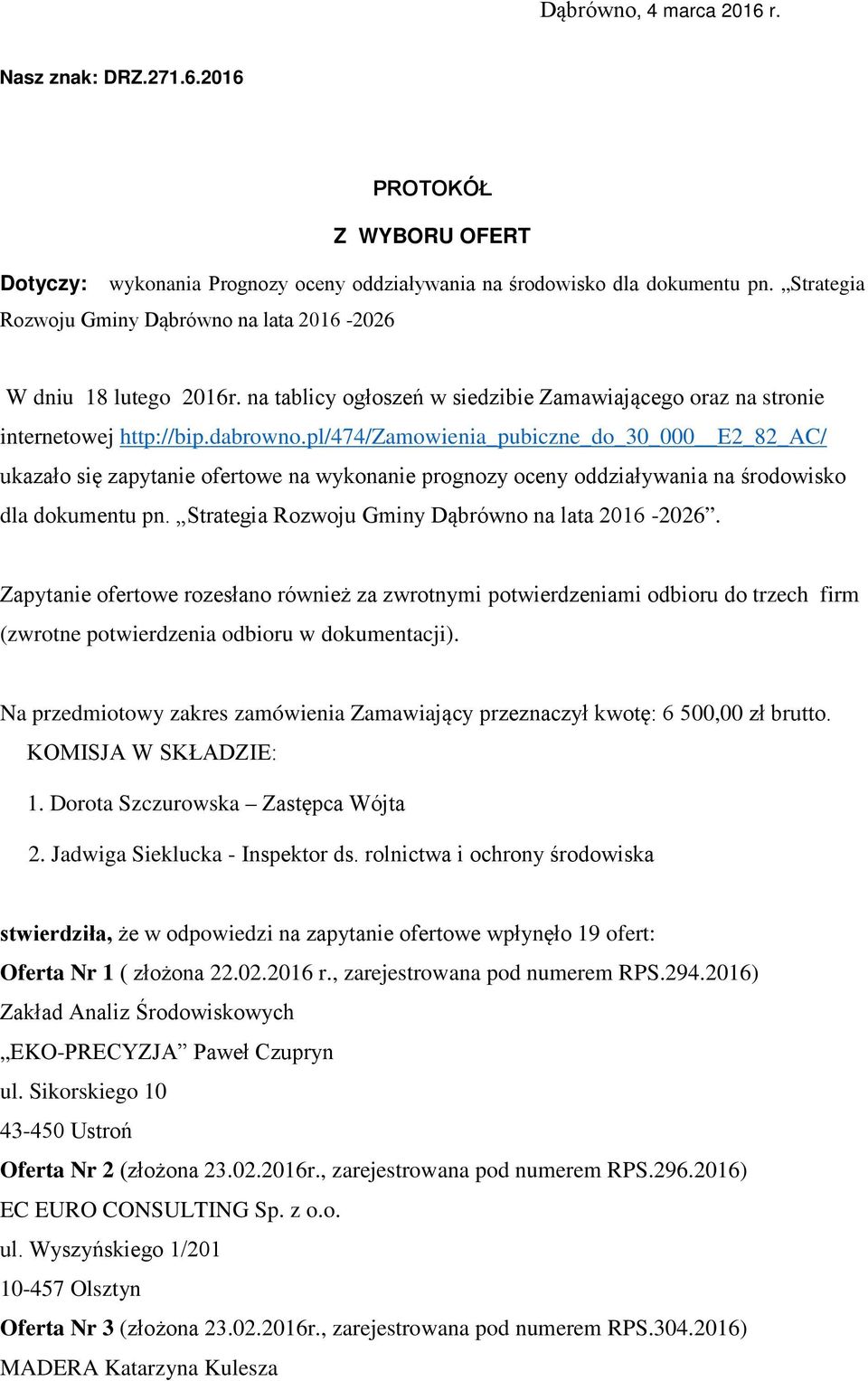 Dąbrówno, 4 marca 2016 r.

Nasz znak: DRZ.271.6.2016

PROTOKÓŁ

Z WYBORU OFERT

Dotyczy: wykonania Prognozy oceny oddziaływania na środowisko dla dokumentu pn. „Strategia Rozwoju Gminy Dąbrówno na lata 2016 -2026

W dniu 18 lutego 2016r. na tablicy ogłoszeń w siedzibie Zamawiającego oraz na stronie internetowej http://bip.dabrowno.pl/474/Zamowienia_pubiczne_do_30_000__E2_82_AC/ ukazało się zapytanie ofertowe na wykonanie prognozy oceny oddziaływania na środowisko dla dokumentu pn. „Strategia Rozwoju Gminy Dąbrówno na lata 2016 -2026”.

Zapytanie ofertowe rozesłano również za zwrotnymi potwierdzeniami odbioru do trzech firm (zwrotne potwierdzenia odbioru w dokumentacji).

Na przedmiotowy zakres zamówienia Zamawiający przeznaczył kwotę: 6 500,00 zł brutto.

KOMISJA W SKŁADZIE:

1. Dorota Szczurowska – Zastępca Wójta

2. Jadwiga Sieklucka - Inspektor ds. rolnictwa i ochrony środowiska

stwierdziła, że w odpowiedzi na zapytanie ofertowe wpłynęło 19 ofert:

Oferta Nr 1 ( złożona 22.02.2016 r., zarejestrowana pod numerem RPS.294.2016)
Zakład Analiz Środowiskowych
„EKO-PRECYZJA” Paweł Czupryn
ul. Sikorskiego 10
43-450 Ustroń

Oferta Nr 2 (złożona 23.02.2016r., zarejestrowana pod numerem RPS.296.2016)
EC EURO CONSULTING Sp. z o.o.
ul. Wyszyńskiego 1/201
10-457 Olsztyn

Oferta Nr 3 (złożona 23.02.2016r., zarejestrowana pod numerem RPS.304.2016)
MADERA Katarzyna Kulesza